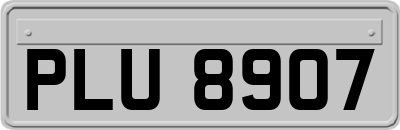 PLU 8907